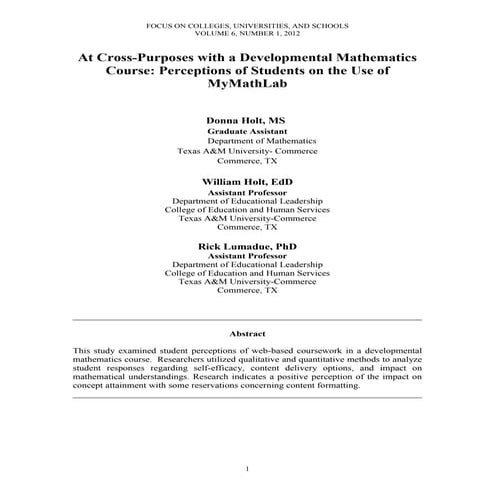 FOCUS ON COLLEGES, UNIVERSITIES, AND SCHOOLS
VOLUME 6, NUMBER 1, 2012

At Cross-Purposes with a Developmental Mathematics Course: Perceptions of Students on the Use of MyMathLab

Donna Holt, MS
Graduate Assistant
Department of Mathematics
Texas A&M University- Commerce
Commerce, TX

William Holt, EdD
Assistant Professor
Department of Educational Leadership
College of Education and Human Services
Texas A&M University-Commerce
Commerce, TX

Rick Lumadue, PhD
Assistant Professor
Department of Educational Leadership
College of Education and Human Services
Texas A&M University-Commerce
Commerce, TX

Abstract

This study examined student perceptions of web-based coursework in a developmental mathematics course. Researchers utilized qualitative and quantitative methods to analyze student responses regarding self-efficacy, content delivery options, and impact on mathematical understandings. Research indicates a positive perception of the impact on concept attainment with some reservations concerning content formatting.

1